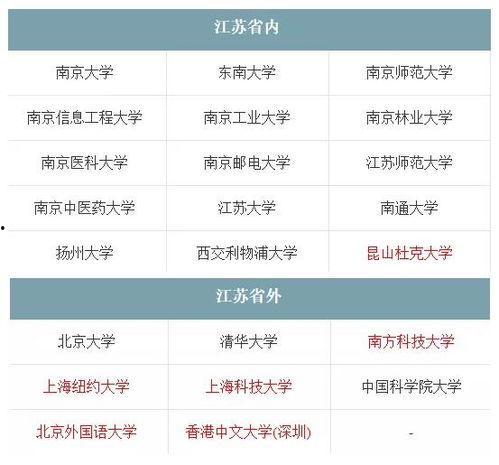 | 江苏省内 | | |
|---|---|---|
| 南京大学 | 东南大学 | 南京师范大学 |
| 南京信息工程大学 | 南京工业大学 | 南京林业大学 |
| 南京医科大学 | 南京邮电大学 | 江苏师范大学 |
| 南京中医药大学 | 江苏大学 | 南通大学 |
| 扬州大学 | 西交利物浦大学 | 昆山杜克大学 |

| 江苏省外 | | |
|---|---|---|
| 北京大学 | 清华大学 | 南方科技大学 |
| 上海纽约大学 | 上海科技大学 | 中国科学院大学 |
| 北京外国语大学 | 香港中文大学(深圳) | - |